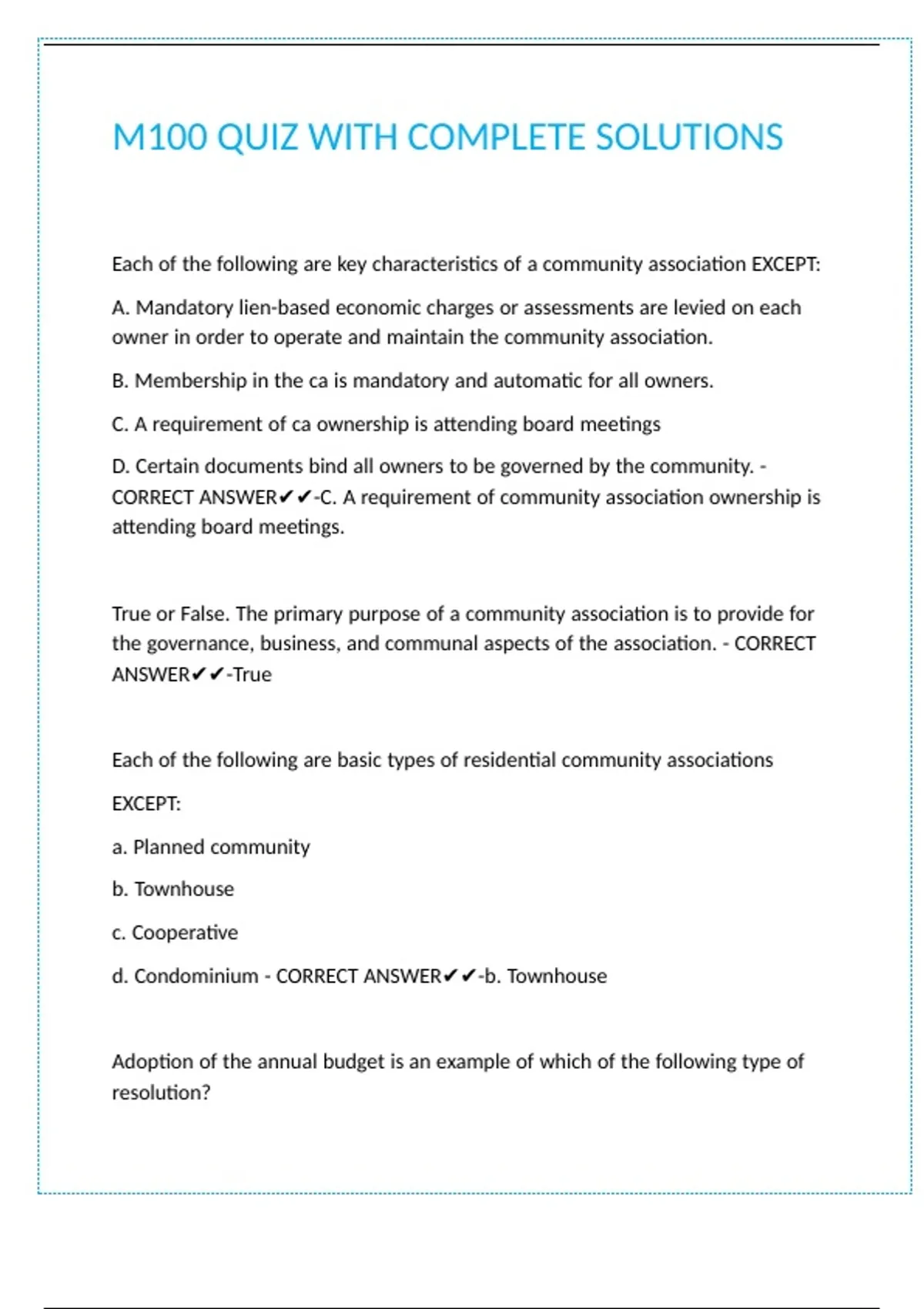 M100 QUIZ WITH COMPLETE SOLUTIONS

Each of the following are key characteristics of a community association EXCEPT:

A. Mandatory lien-based economic charges or assessments are levied on each owner in order to operate and maintain the community association.

B. Membership in the ca is mandatory and automatic for all owners.

C. A requirement of ca ownership is attending board meetings

D. Certain documents bind all owners to be governed by the community. - CORRECT ANSWER✔✔-C. A requirement of community association ownership is attending board meetings.

True or False. The primary purpose of a community association is to provide for the governance, business, and communal aspects of the association. - CORRECT ANSWER✔✔-True

Each of the following are basic types of residential community associations

EXCEPT:

a. Planned community

b. Townhouse

c. Cooperative

d. Condominium - CORRECT ANSWER✔✔-b. Townhouse

Adoption of the annual budget is an example of which of the following type of resolution?